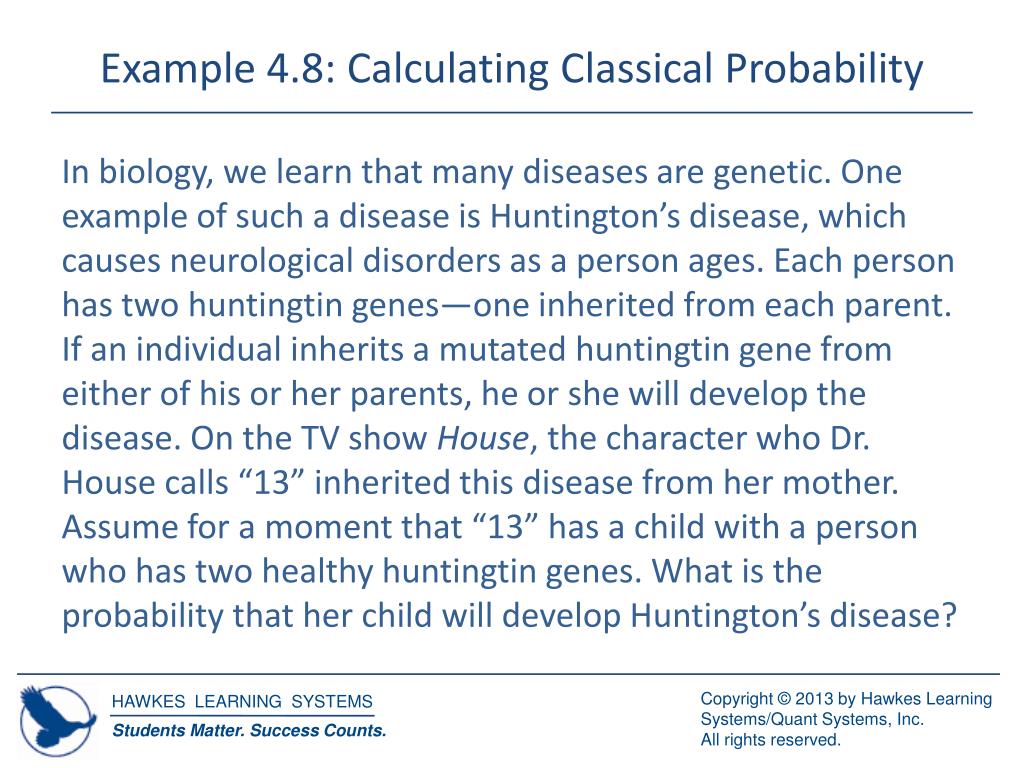 Example 4.8: Calculating Classical Probability

In biology, we learn that many diseases are genetic. One example of such a disease is Huntington’s disease, which causes neurological disorders as a person ages. Each person has two huntingtin genes—one inherited from each parent. If an individual inherits a mutated huntingtin gene from either of his or her parents, he or she will develop the disease. On the TV show House, the character who Dr. House calls “13” inherited this disease from her mother. Assume for a moment that “13” has a child with a person who has two healthy huntingtin genes. What is the probability that her child will develop Huntington’s disease?

HAWKES LEARNING SYSTEMS
Students Matter. Success Counts.

Copyright © 2013 by Hawkes Learning Systems/Quant Systems, Inc.
All rights reserved.